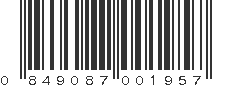 0 849087 001957